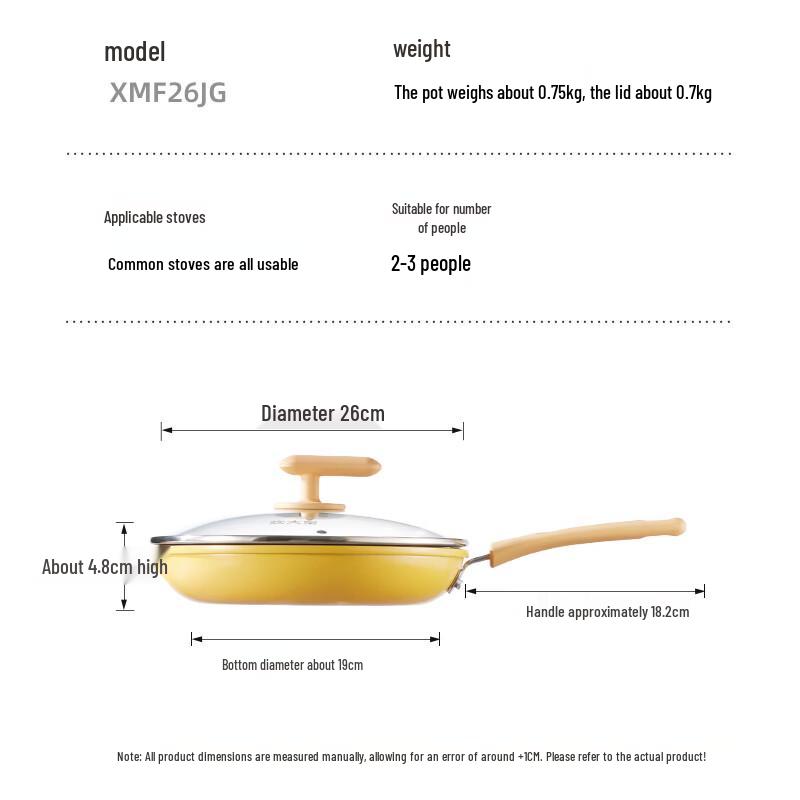 model

XMF26JG

weight

The pot weighs about 0.75kg, the lid about 0.7kg

Applicable stoves

Common stoves are all usable

Suitable for number of people

2-3 people

Diameter 26cm

About 4.8cm high

Handle approximately 18.2cm

Bottom diameter about 19cm

Note: All product dimensions are measured manually, allowing for an error of around +1CM. Please refer to the actual product!